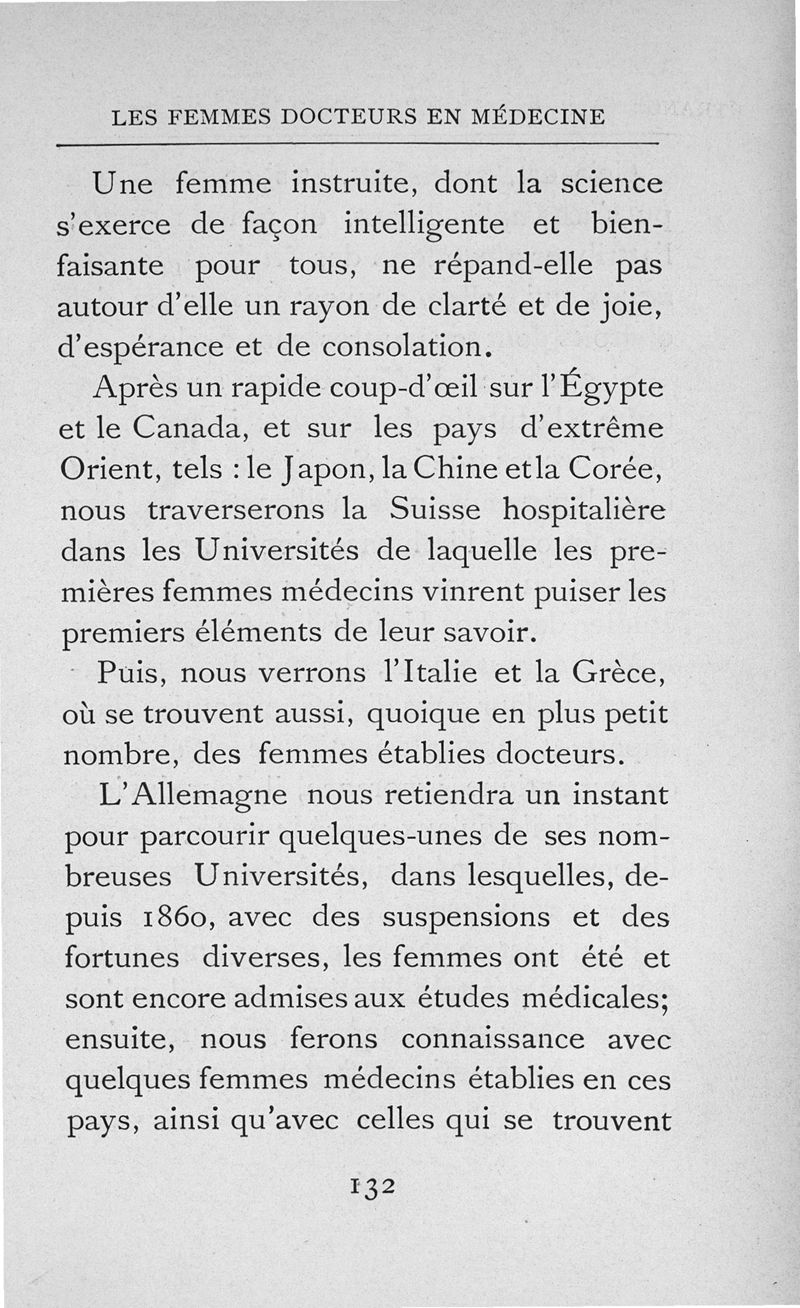 LES FEMMES DOCTEURS EN MÉDECINE

Une femme instruite, dont la science s'exerce de façon intelligente et bienfaisante pour tous, ne répand-elle pas autour d'elle un rayon de clarté et de joie, d'espérance et de consolation.

Après un rapide coup-d'œil sur l'Égypte et le Canada, et sur les pays d'extrême Orient, tels : le Japon, la Chine et la Corée, nous traverserons la Suisse hospitalière dans les Universités de laquelle les premières femmes médecins vinrent puiser les premiers éléments de leur savoir.

Puis, nous verrons l'Italie et la Grèce, où se trouvent aussi, quoique en plus petit nombre, des femmes établies docteurs.

L'Allemagne nous retiendra un instant pour parcourir quelques-unes de ses nombreuses Universités, dans lesquelles, depuis 1860, avec des suspensions et des fortunes diverses, les femmes ont été et sont encore admises aux études médicales; ensuite, nous ferons connaissance avec quelques femmes médecins établies en ces pays, ainsi qu'avec celles qui se trouvent

132